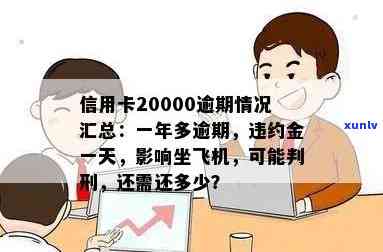 信用卡20000逾期情况汇总：一年多逾期，违约金一天，影响坐飞机，可能判刑，还需还多少?

xunlv